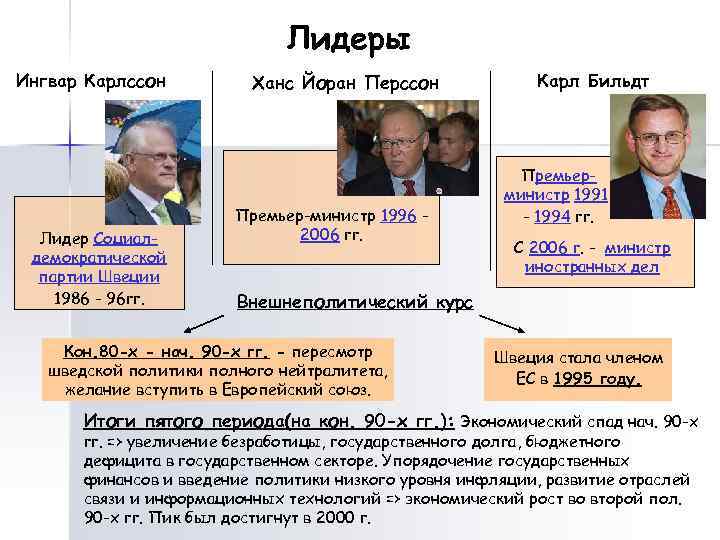 Лидеры

Ингвар Карлссон

Лидер Социал-демократической партии Швеции 1986 - 96гг.

Ханс Йоран Перссон

Премьер-министр 1996 - 2006 гг.

Карл Бильдт

Премьер-министр 1991 - 1994 гг.

С 2006 г. - министр иностранных дел

Внешнеполитический курс

Кон.80-х - нач. 90-х гг. - пересмотр шведской политики полного нейтралитета, желание вступить в Европейский союз.

Швеция стала членом ЕС в 1995 году.

Итоги пятого периода(на кон. 90-х гг.): Экономический спад нач. 90-х гг. => увеличение безработицы, государственного долга, бюджетного дефицита в государственном секторе. Упорядочение государственных финансов и введение политики низкого уровня инфляции, развитие отраслей связи и информационных технологий => экономический рост во второй пол. 90-х гг. Пик был достигнут в 2000 г.